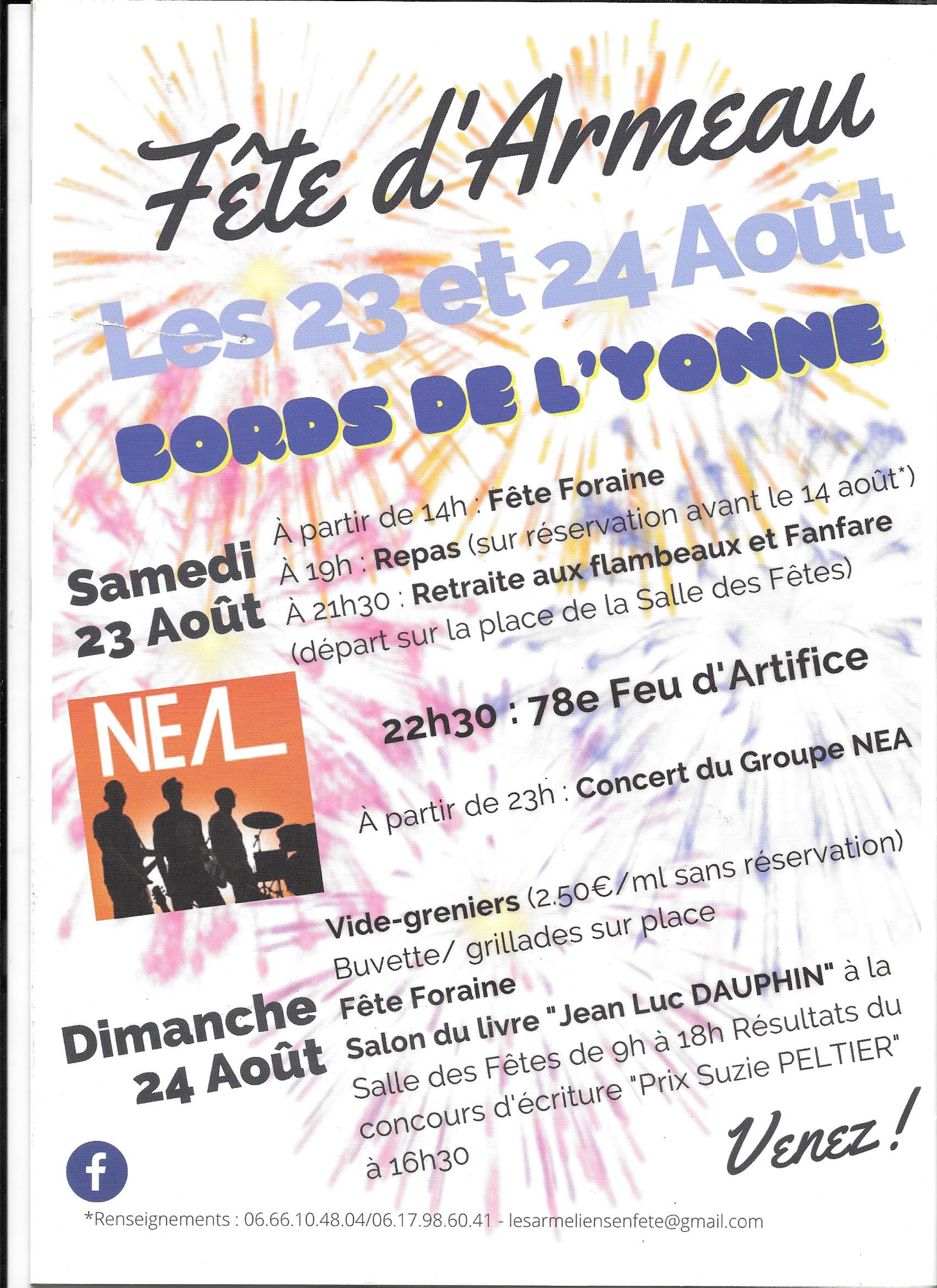 Fête d'Armeau

Les 23 et 24 Août

BORDS DE L'YONNE

Samedi 23 Août

À partir de 14h : Fête Foraine
À 19h : Repas (sur réservation avant le 14 août*)
À 21h30 : Retraite aux flambeaux et Fanfare (départ sur la place de la Salle des Fêtes)

NEA

22h30 : 78e Feu d'Artifice

À partir de 23h : Concert du Groupe NEA

Dimanche 24 Août

Vide-greniers (2.50€/ml sans réservation)
Buvette/ grillades sur place
Fête Foraine
Salon du livre "Jean Luc DAUPHIN" à la Salle des Fêtes de 9h à 18h Résultats du concours d'écriture "Prix Suzie PELTIER" à 16h30

Venez !

f

*Renseignements : 06.66.10.48.04/06.17.98.60.41 - lesarmeliensenfete@gmail.com